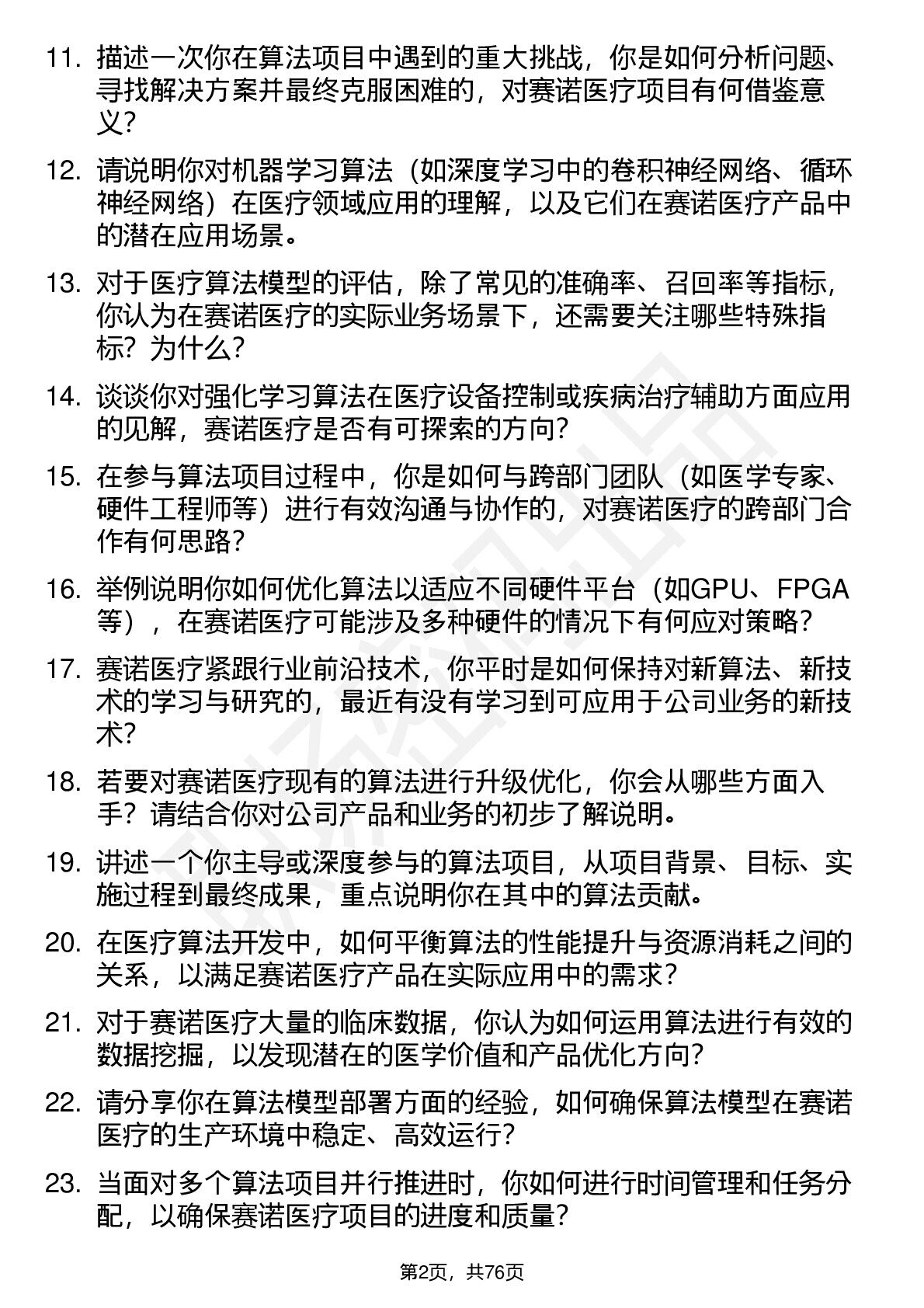 11. 描述一次你在算法项目中遇到的重大挑战，你是如何分析问题、寻找解决方案并最终克服困难的，对赛诺医疗项目有何借鉴意义？

12. 请说明你对机器学习算法（如深度学习中的卷积神经网络、循环神经网络）在医疗领域应用的理解，以及它们在赛诺医疗产品中的潜在应用场景。

13. 对于医疗算法模型的评估，除了常见的准确率、召回率等指标，你认为在赛诺医疗的实际业务场景下，还需要关注哪些特殊指标？为什么？

14. 谈谈你对强化学习算法在医疗设备控制或疾病治疗辅助方面应用的见解，赛诺医疗是否有可探索的方向？

15. 在参与算法项目过程中，你是如何与跨部门团队（如医学专家、硬件工程师等）进行有效沟通与协作的，对赛诺医疗的跨部门合作有何思路？

16. 举例说明你如何优化算法以适应不同硬件平台（如GPU、FPGA等），在赛诺医疗可能涉及多种硬件的情况下有何应对策略？

17. 赛诺医疗紧跟行业前沿技术，你平时是如何保持对新算法、新技术的学习与研究的，最近有没有学习到可应用于公司业务的新技术？

18. 若要对赛诺医疗现有的算法进行升级优化，你会从哪些方面入手？请结合你对公司产品和业务的初步了解说明。

19. 讲述一个你主导或深度参与的算法项目，从项目背景、目标、实施过程到最终成果，重点说明你在其中的算法贡献。

20. 在医疗算法开发中，如何平衡算法的性能提升与资源消耗之间的关系，以满足赛诺医疗产品在实际应用中的需求？

21. 对于赛诺医疗大量的临床数据，你认为如何运用算法进行有效的数据挖掘，以发现潜在的医学价值和产品优化方向？

22. 请分享你在算法模型部署方面的经验，如何确保算法模型在赛诺医疗的生产环境中稳定、高效运行？

23. 当面对多个算法项目并行推进时，你如何进行时间管理和任务分配，以确保赛诺医疗项目的进度和质量？

第2页，共76页